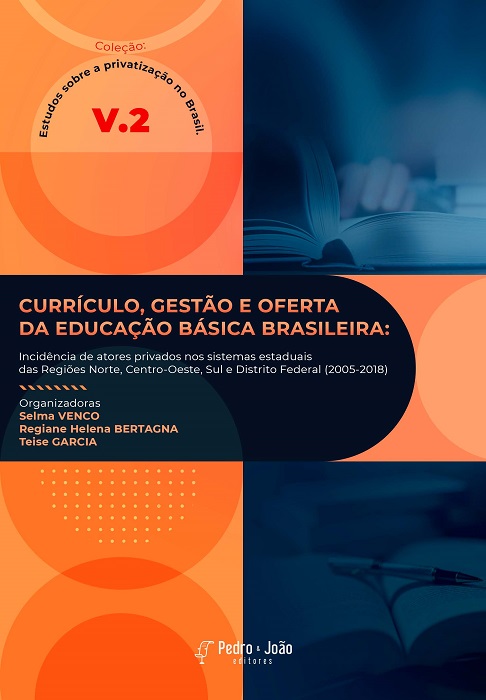 Coleção:
Estudos sobre a privatização no Brasil.

V.2

CURRÍCULO, GESTÃO E OFERTA DA EDUCAÇÃO BÁSICA BRASILEIRA:

Incidência de atores privados nos sistemas estaduais das Regiões Norte, Centro-Oeste, Sul e Distrito Federal (2005-2018)

Organizadoras
Selma VENCO
Regiane Helena BERTAGNA
Teise GARCIA

Pedro & João editores